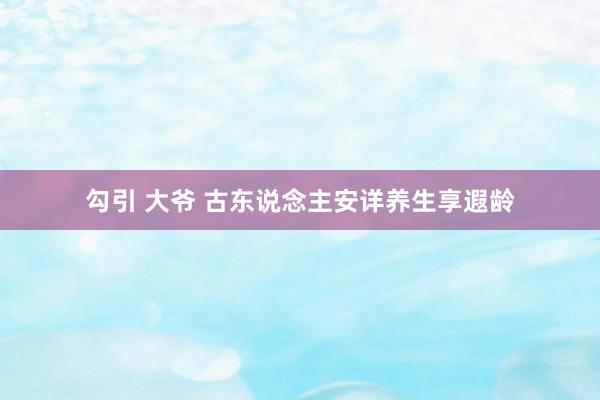 勾引 大爷 古东说念主安详养生享遐龄